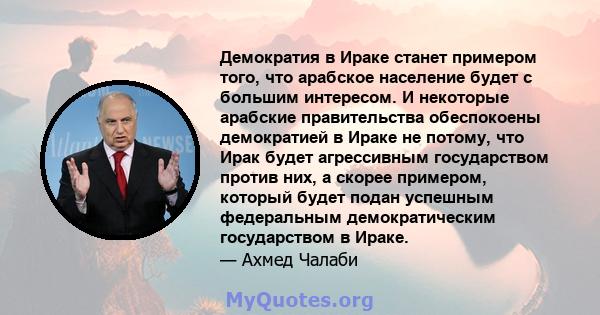 Демократия в Ираке станет примером того, что арабское население будет с большим интересом. И некоторые арабские правительства обеспокоены демократией в Ираке не потому, что Ирак будет агрессивным государством против них, а скорее примером, который будет подан успешным федеральным демократическим государством в Ираке.
— Ахмед Чалаби

MyQuotes.org